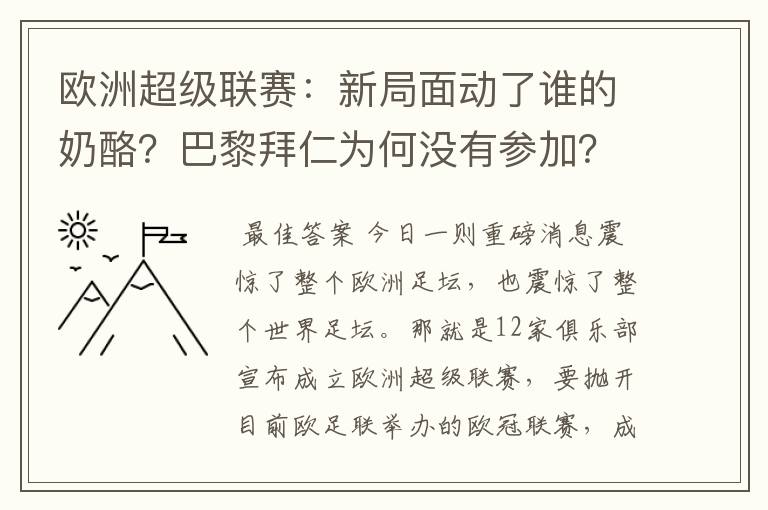 欧洲超级联赛：新局面动了谁的奶酪？巴黎拜仁为何没有参加？

最佳答案 今日一则重磅消息震惊了整个欧洲足坛，也震惊了整个世界足坛。那就是12家俱乐部宣布成立欧洲超级联赛，要抛开目前欧足联举办的欧冠联赛，成